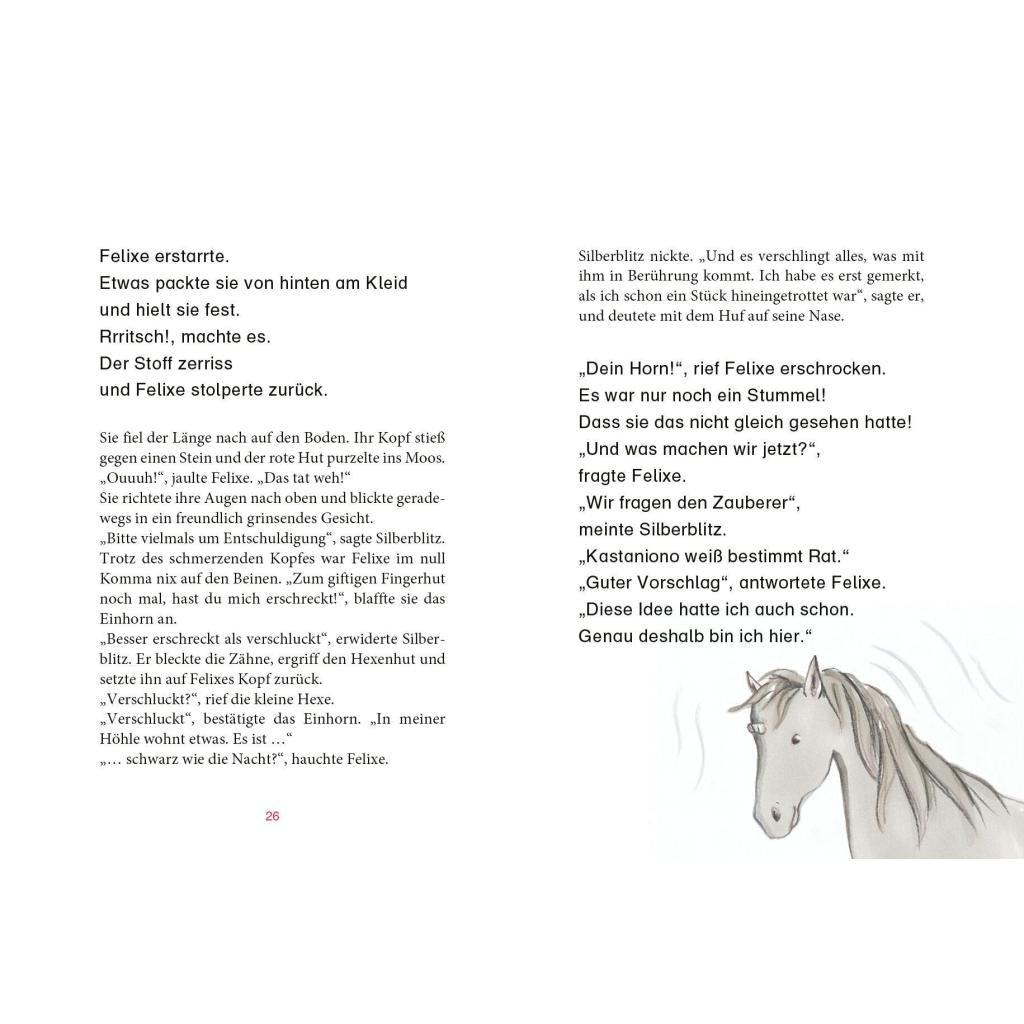 Felixe erstarrte.
Etwas packte sie von hinten am Kleid
und hielt sie fest.
Rrritsch!, machte es.
Der Stoff zerriss
und Felixe stolperte zurück.

Sie fiel der Länge nach auf den Boden. Ihr Kopf stieß gegen einen Stein und der rote Hut purzelte ins Moos.
„Ouuuh!“, jaulte Felixe. „Das tat weh!“
Sie richtete ihre Augen nach oben und blickte geradewegs in ein freundlich grinsendes Gesicht.
„Bitte vielmals um Entschuldigung“, sagte Silberblitz. Trotz des schmerzenden Kopfes war Felixe im null Komma nix auf den Beinen. „Zum giftigen Fingerhut noch mal, hast du mich erschreckt!“, blaffte sie das Einhorn an.
„Besser erschreckt als verschluckt“, erwiderte Silberblitz. Er bleckte die Zähne, ergriff den Hexenhut und setzte ihn auf Felixes Kopf zurück.
„Verschluckt?“, rief die kleine Hexe.
„Verschluckt“, bestätigte das Einhorn. „In meiner Höhle wohnt etwas. Es ist …“
„… schwarz wie die Nacht?“, hauchte Felixe.

26

Silberblitz nickte. „Und es verschlingt alles, was mit ihm in Berührung kommt. Ich habe es erst gemerkt, als ich schon ein Stück hineingetrottet war“, sagte er, und deutete mit dem Huf auf seine Nase.

„Dein Horn!“, rief Felixe erschrocken.
Es war nur noch ein Stummel!
Dass sie das nicht gleich gesehen hatte!
„Und was machen wir jetzt?“,
fragte Felixe.
„Wir fragen den Zauberer“,
meinte Silberblitz.
„Kastaniono weiß bestimmt Rat.“
„Guter Vorschlag“, antwortete Felixe.
„Diese Idee hatte ich auch schon.
Genau deshalb bin ich hier.“